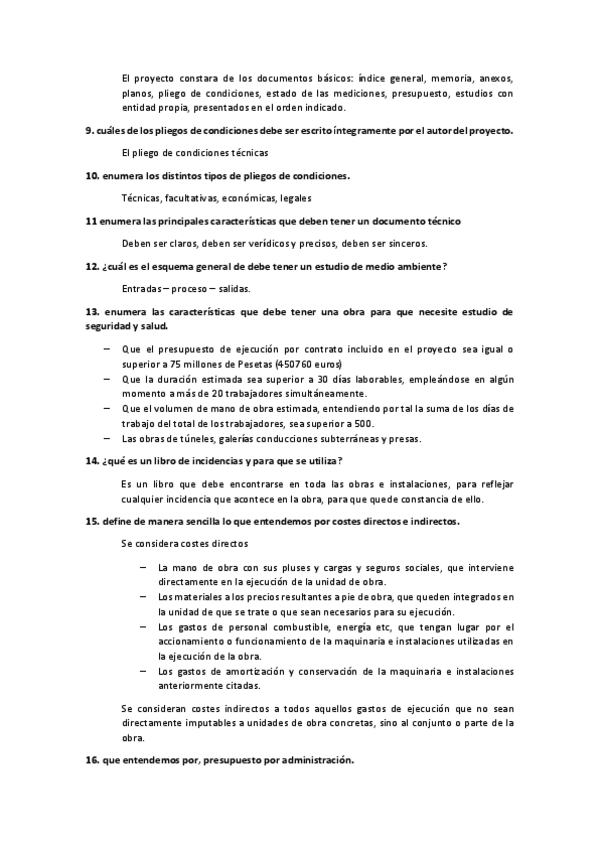 El proyecto constara de los documentos básicos: índice general, memoria, anexos, planos, pliego de condiciones, estado de las mediciones, presupuesto, estudios con entidad propia, presentados en el orden indicado.

9. cuáles de los pliegos de condiciones debe ser escrito íntegramente por el autor del proyecto.

El pliego de condiciones técnicas

10. enumera los distintos tipos de pliegos de condiciones.

Técnicas, facultativas, económicas, legales

11 enumera las principales características que deben tener un documento técnico

Deben ser claros, deben ser verídicos y precisos, deben ser sinceros.

12. ¿cuál es el esquema general de debe tener un estudio de medio ambiente?

Entradas – proceso – salidas.

13. enumera las características que debe tener una obra para que necesite estudio de seguridad y salud.

– Que el presupuesto de ejecución por contrato incluido en el proyecto sea igual o superior a 75 millones de Pesetas (450760 euros)
– Que la duración estimada sea superior a 30 días laborables, empleándose en algún momento a más de 20 trabajadores simultáneamente.
– Que el volumen de mano de obra estimada, entendiendo por tal la suma de los días de trabajo del total de los trabajadores, sea superior a 500.
– Las obras de túneles, galerías conducciones subterráneas y presas.

14. ¿qué es un libro de incidencias y para que se utiliza?

Es un libro que debe encontrarse en toda las obras e instalaciones, para reflejar cualquier incidencia que acontece en la obra, para que quede constancia de ello.

15. define de manera sencilla lo que entendemos por costes directos e indirectos.

Se considera costes directos

– La mano de obra con sus pluses y cargas y seguros sociales, que interviene directamente en la ejecución de la unidad de obra.
– Los materiales a los precios resultantes a pie de obra, que queden integrados en la unidad de que se trate o que sean necesarios para su ejecución.
– Los gastos de personal combustible, energía etc, que tengan lugar por el accionamiento o funcionamiento de la maquinaria e instalaciones utilizadas en la ejecución de la obra.
– Los gastos de amortización y conservación de la maquinaria e instalaciones anteriormente citadas.

Se consideran costes indirectos a todos aquellos gastos de ejecución que no sean directamente imputables a unidades de obra concretas, sino al conjunto o parte de la obra.

16. que entendemos por, presupuesto por administración.